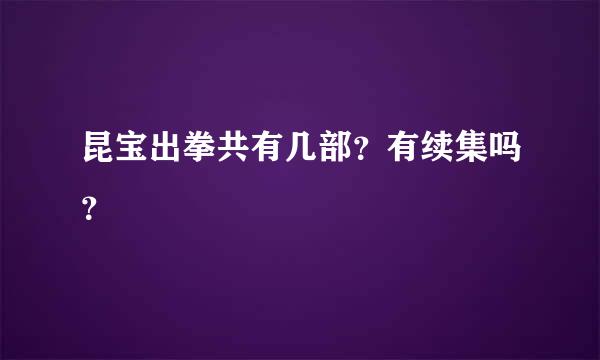 昆宝出拳共有几部？有续集吗？